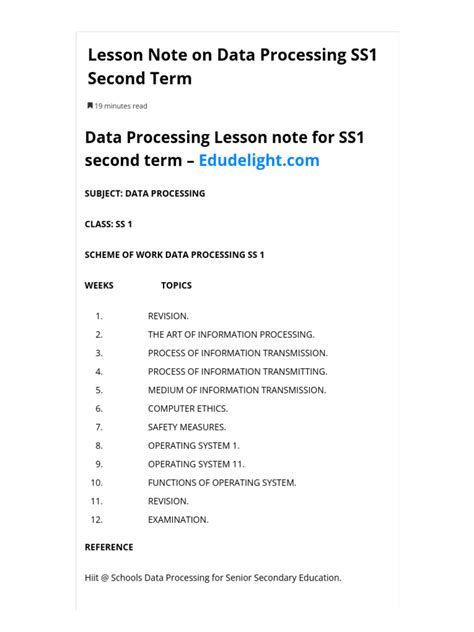 Lesson Note on Data Processing SS1 Second Term

19 minutes read

Data Processing Lesson note for SS1 second term – Edudelight.com

SUBJECT: DATA PROCESSING

CLASS: SS 1

SCHEME OF WORK DATA PROCESSING SS 1

WEEKS TOPICS

1. REVISION.
2. THE ART OF INFORMATION PROCESSING.
3. PROCESS OF INFORMATION TRANSMISSION.
4. PROCESS OF INFORMATION TRANSMITTING.
5. MEDIUM OF INFORMATION TRANSMISSION.
6. COMPUTER ETHICS.
7. SAFETY MEASURES.
8. OPERATING SYSTEM 1.
9. OPERATING SYSTEM 11.
10. FUNCTIONS OF OPERATING SYSTEM.
11. REVISION.
12. EXAMINATION.

REFERENCE

Hiit @ Schools Data Processing for Senior Secondary Education.